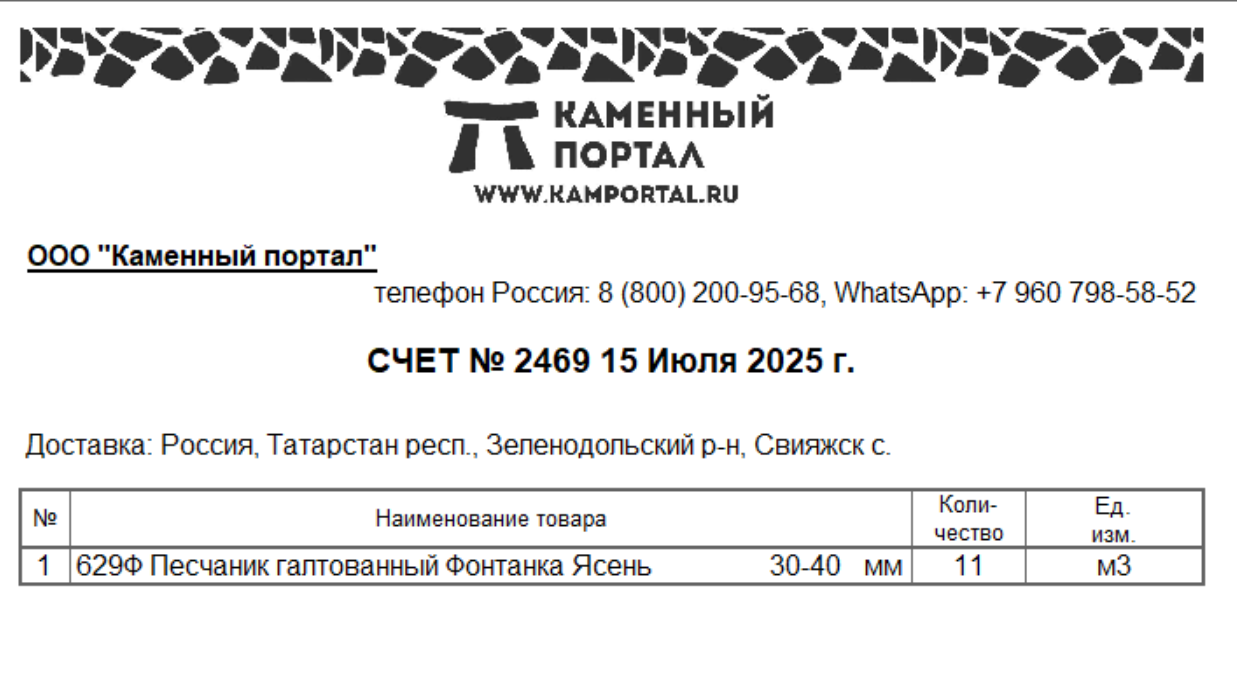 КАМЕННЫЙ
ПОРТАЛ
WWW.KAMPORTAL.RU

ООО "Каменный портал"

телефон Россия: 8 (800) 200-95-68, WhatsApp: +7 960 798-58-52

СЧЕТ № 2469 15 Июля 2025 г.

Доставка: Россия, Татарстан респ., Зеленодольский р-н, Свияжск с.

| № | Наименование товара | Количество | Ед. изм. |
|---|---|---|---|
| 1 | 629Ф Песчаник галтованный Фонтанка Ясень 30-40 мм | 11 | м3 |